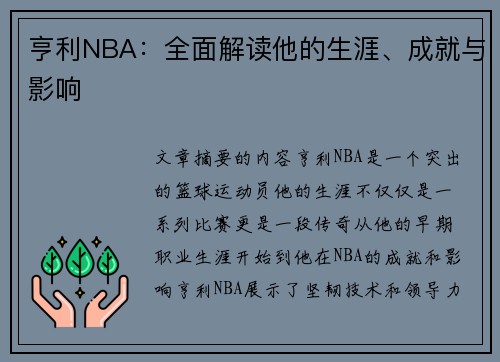 亨利NBA：全面解读他的生涯、成就与影响

文章摘要的内容亨利NBA是一个突出的篮球运动员他的生涯不仅仅是一系列比赛更是一段传奇从他的早期职业生涯开始到他在NBA的成就和影响亨利NBA展示了坚韧技术和领导力